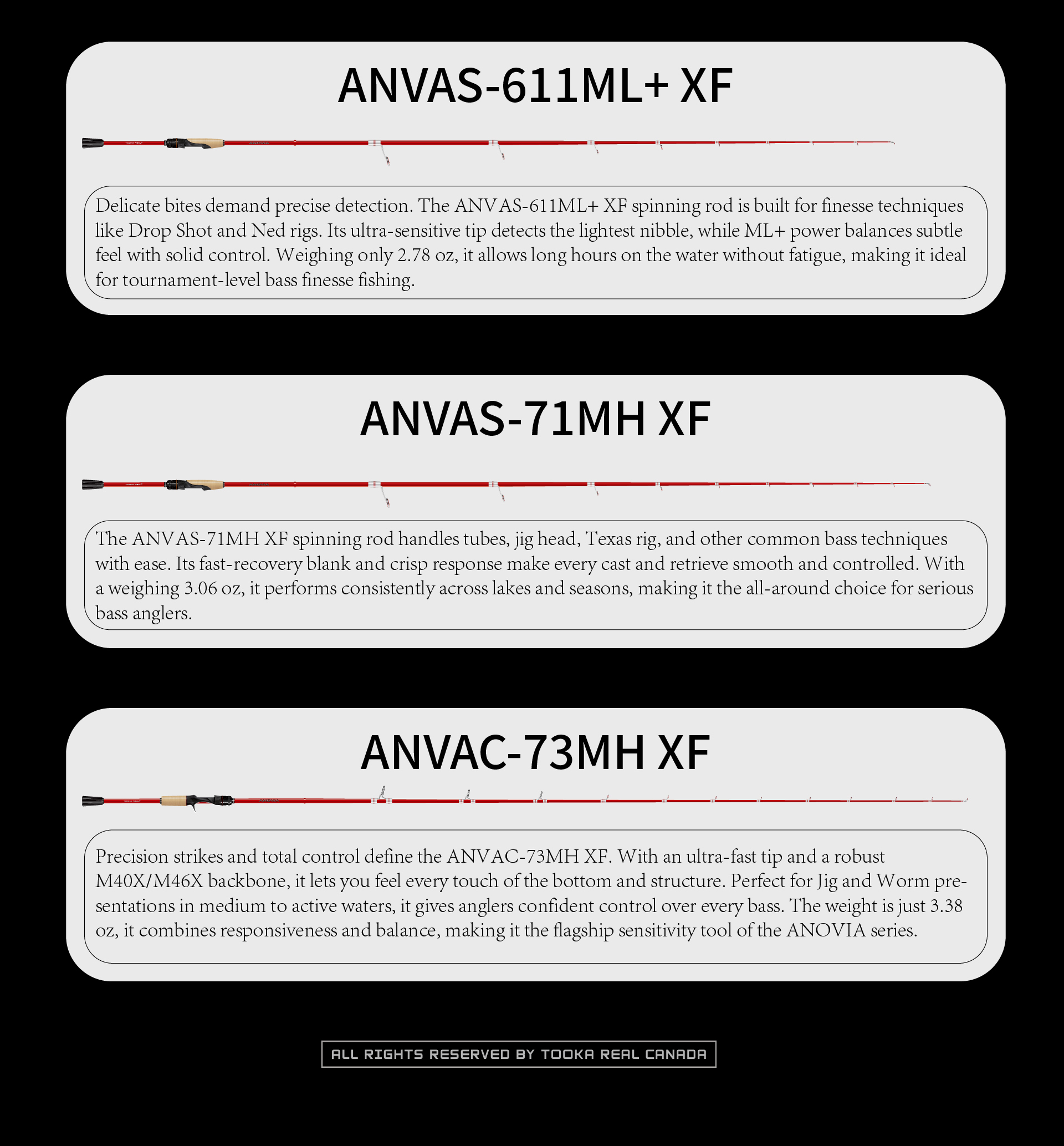 ANVAS-611ML+ XF

Delicate bites demand precise detection. The ANVAS-611ML+ XF spinning rod is built for finesse techniques like Drop Shot and Ned rigs. Its ultra-sensitive tip detects the lightest nibble, while ML+ power balances subtle feel with solid control. Weighing only 2.78 oz, it allows long hours on the water without fatigue, making it ideal for tournament-level bass finesse fishing.

ANVAS-71MH XF

The ANVAS-71MH XF spinning rod handles tubes, jig head, Texas rig, and other common bass techniques with ease. Its fast-recovery blank and crisp response make every cast and retrieve smooth and controlled. With a weighing 3.06 oz, it performs consistently across lakes and seasons, making it the all-around choice for serious bass anglers.

ANVAC-73MH XF

Precision strikes and total control define the ANVAC-73MH XF. With an ultra-fast tip and a robust M40X/M46X backbone, it lets you feel every touch of the bottom and structure. Perfect for Jig and Worm presentations in medium to active waters, it gives anglers confident control over every bass. The weight is just 3.38 oz, it combines responsiveness and balance, making it the flagship sensitivity tool of the ANOVIA series.

ALL RIGHTS RESERVED BY TOOKA REAL CANADA